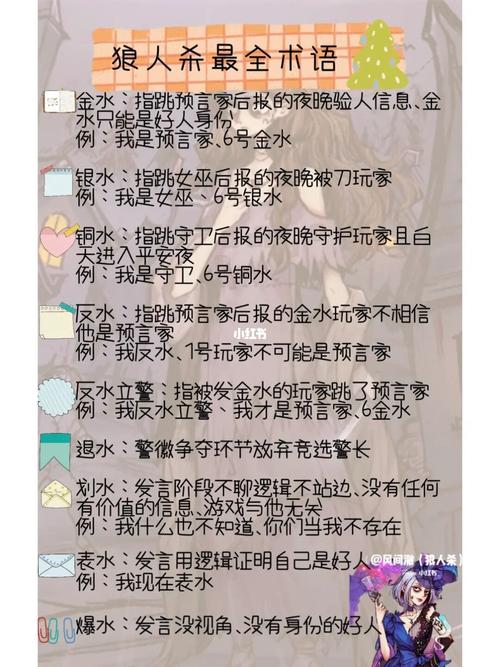 狼人杀最全术语

金水：指跳预言家后报的夜晚验人信息、金水只能是好人身份
例：我是预言家、6号金水

银水：指跳女巫后报的夜晚被刀玩家
例：我是女巫、6号银水

铜水：指跳守卫后报的夜晚守护玩家且白天进入平安夜
例：我是守卫、6号铜水

反水：指跳预言家后报的金水玩家不相信他是预言家
例：我反水、1号玩家不可能是预言家

小红书

反水立警：指被发金水的玩家跳了预言家
例：我反水立警、我才是预言家、6金水

退水：警徽争夺环节放弃竞选警长

划水：发言阶段不聊逻辑不站边、没有任何有价值的信息、游戏与他无关
例：我什么也不知道、你们当我不存在

表水：发言用逻辑证明自己是好人
例：我现在表水

@风间澈（狼人杀）
小红书

爆水：发言没视角、没有身份的好人